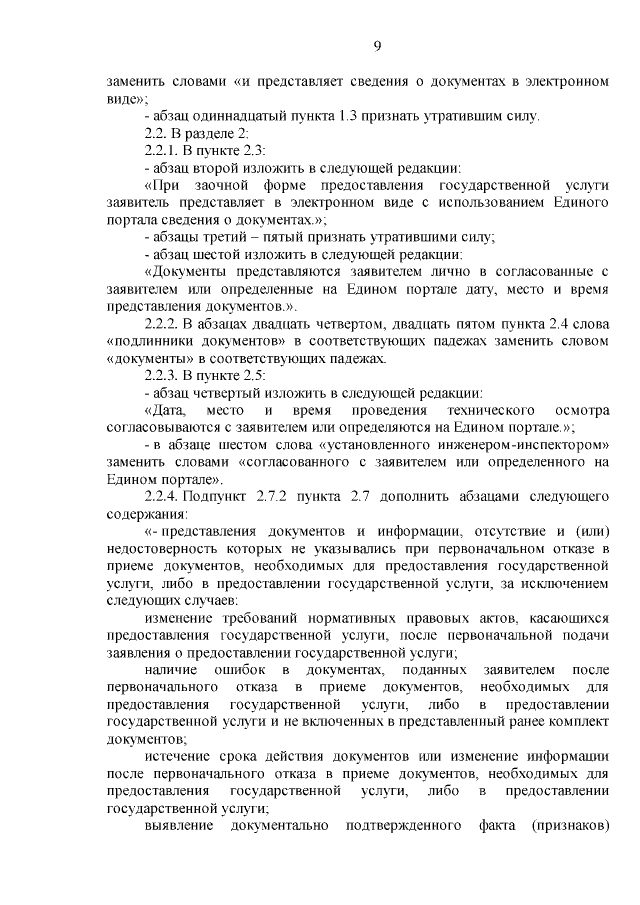 9

заменить словами «и представляет сведения о документах в электронном виде»;

- абзац одиннадцатый пункта 1.3 признать утратившим силу.

2.2. В разделе 2:

2.2.1. В пункте 2.3:

- абзац второй изложить в следующей редакции:

«При заочной форме предоставления государственной услуги заявитель представляет в электронном виде с использованием Единого портала сведения о документах.»;

- абзацы третий – пятый признать утратившими силу;

- абзац шестой изложить в следующей редакции:

«Документы представляются заявителем лично в согласованные с заявителем или определенные на Едином портале дату, место и время представления документов.».

2.2.2. В абзацах двадцать четвертом, двадцать пятом пункта 2.4 слова «подлинники документов» в соответствующих падежах заменить словом «документы» в соответствующих падежах.

2.2.3. В пункте 2.5:

- абзац четвертый изложить в следующей редакции:

«Дата, место и время проведения технического осмотра согласовываются с заявителем или определяются на Едином портале.»;

- в абзаце шестом слова «установленного инженером-инспектором» заменить словами «согласованного с заявителем или определенного на Едином портале».

2.2.4. Подпункт 2.7.2 пункта 2.7 дополнить абзацами следующего содержания:

«- представления документов и информации, отсутствие и (или) недостоверность которых не указывались при первоначальном отказе в приеме документов, необходимых для предоставления государственной услуги, либо в предоставлении государственной услуги, за исключением следующих случаев:

изменение требований нормативных правовых актов, касающихся предоставления государственной услуги, после первоначальной подачи заявления о предоставлении государственной услуги;

наличие ошибок в документах, поданных заявителем после первоначального отказа в приеме документов, необходимых для предоставления государственной услуги, либо в предоставлении государственной услуги и не включенных в представленный ранее комплект документов;

истечение срока действия документов или изменение информации после первоначального отказа в приеме документов, необходимых для предоставления государственной услуги, либо в предоставлении государственной услуги;

выявление документально подтвержденного факта (признаков)